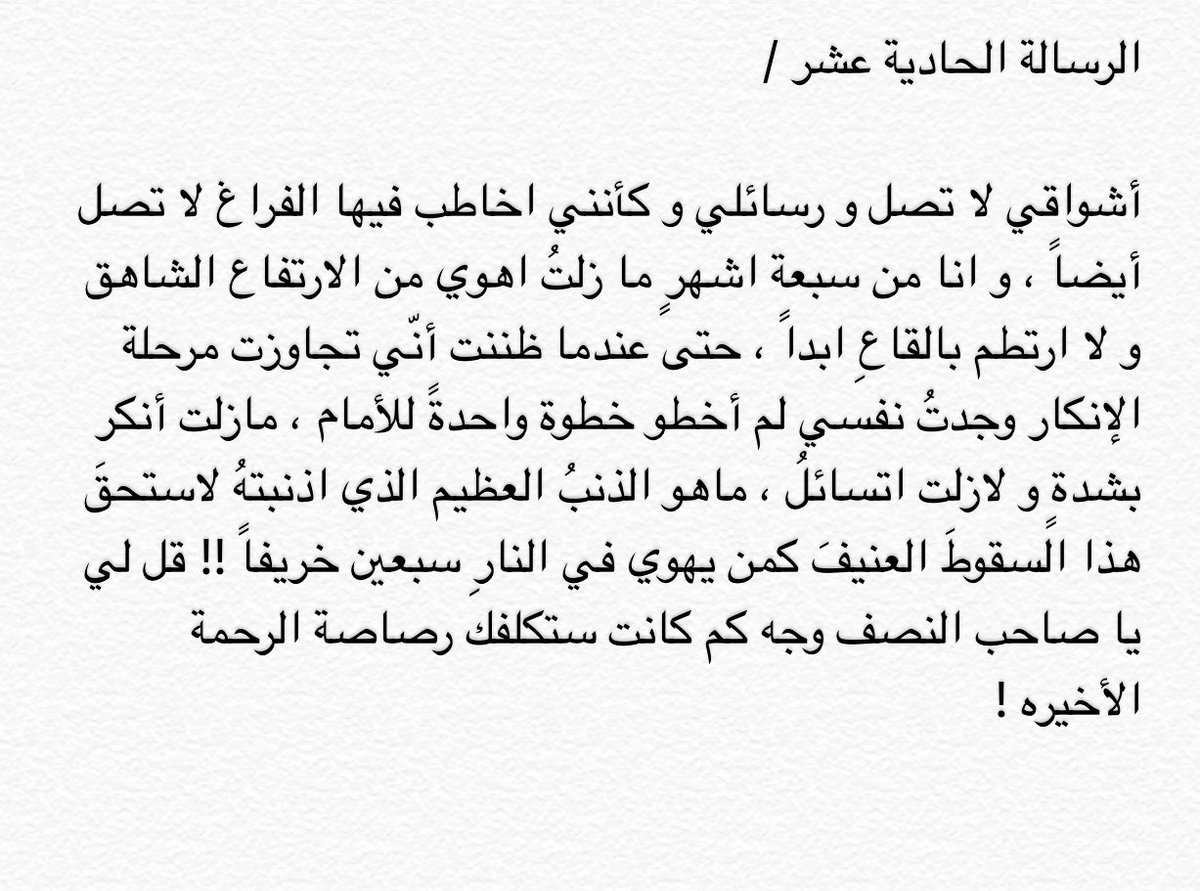 الرسالة الحادية عشر /

أشواقي لا تصل و رسائلي و كأنني اخاطب فيها الفراغ لا تصل أيضاً ، و انا من سبعة اشهرٍ ما زلتُ اهوي من الارتفاع الشاهق و لا ارتطم بالقاعِ ابداً ، حتى عندما ظننت أنّي تجاوزت مرحلة الإنكار وجدتُ نفسي لم أخطو خطوة واحدةً للأمام ، مازلت أنكر بشدة و لازلت اتسائلُ ، ماهو الذنبُ العظيم الذي اذنبتهُ لاستحقَ هذا السقوطَ العنيفَ كمن يهوي في النارِ سبعين خريفاً !! قل لي يا صاحب النصف وجه كم كانت ستكلفك رصاصة الرحمة الأخيره !